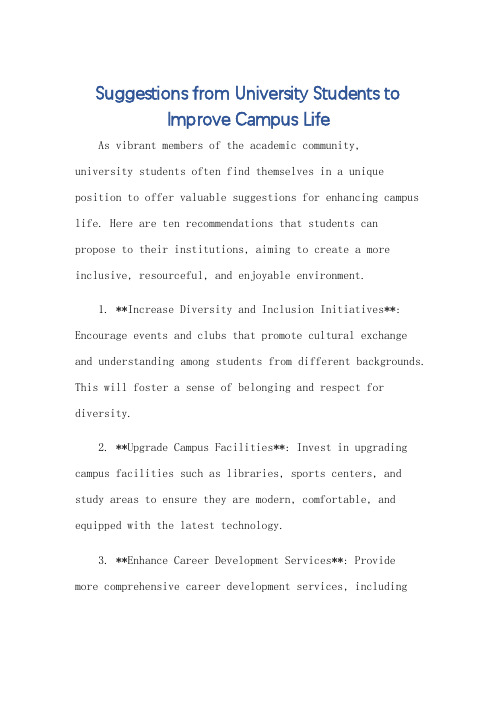 Suggestions from University Students to Improve Campus Life

As vibrant members of the academic community, university students often find themselves in a unique position to offer valuable suggestions for enhancing campus life. Here are ten recommendations that students can propose to their institutions, aiming to create a more inclusive, resourceful, and enjoyable environment.

1. **Increase Diversity and Inclusion Initiatives**: Encourage events and clubs that promote cultural exchange and understanding among students from different backgrounds. This will foster a sense of belonging and respect for diversity.

2. **Upgrade Campus Facilities**: Invest in upgrading campus facilities such as libraries, sports centers, and study areas to ensure they are modern, comfortable, and equipped with the latest technology.

3. **Enhance Career Development Services**: Provide more comprehensive career development services, including